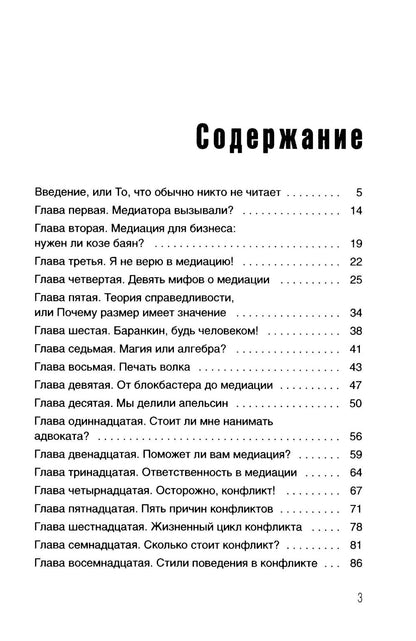 Содержание

Введение, или То, что обычно никто не читает 5
Глава первая. Медиатора вызывали? 14
Глава вторая. Медиация для бизнеса: нужен ли козе баян? 19
Глава третья. Я не верю в медиацию! 22
Глава четвертая. Девять мифов о медиации 25
Глава пятая. Теория справедливости, или Почему размер имеет значение 34
Глава шестая. Баранкин, будь человеком! 38
Глава седьмая. Магия или алгебра? 41
Глава восьмая. Печать волка 43
Глава девятая. От блокбастера до медиации 47
Глава десятая. Мы делили апельсин 50
Глава одиннадцатая. Стоит ли мне нанимать адвоката? 56
Глава двенадцатая. Поможет ли вам медиация? 59
Глава тринадцатая. Ответственность в медиации 64
Глава четырнадцатая. Осторожно, конфликт! 67
Глава пятнадцатая. Пять причин конфликтов 71
Глава шестнадцатая. Жизненный цикл конфликта 78
Глава семнадцатая. Сколько стоит конфликт? 81
Глава восемнадцатая. Стили поведения в конфликте 86

3